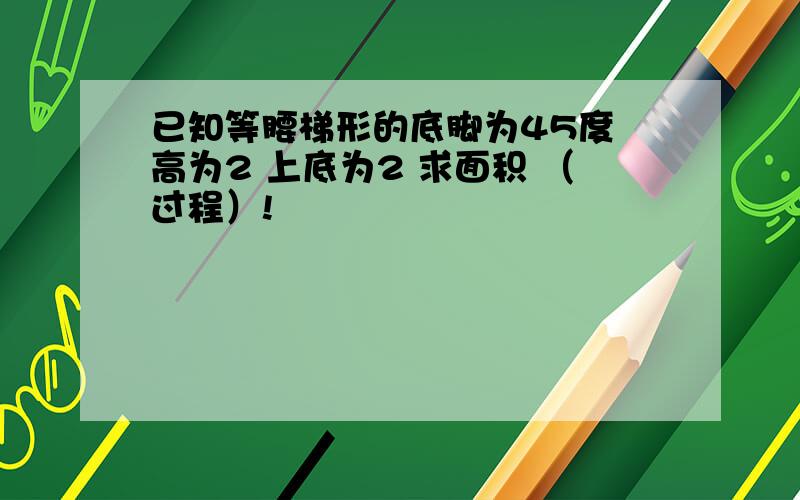 已知等腰梯形的底脚为45度 高为2 上底为2 求面积 （过程）!